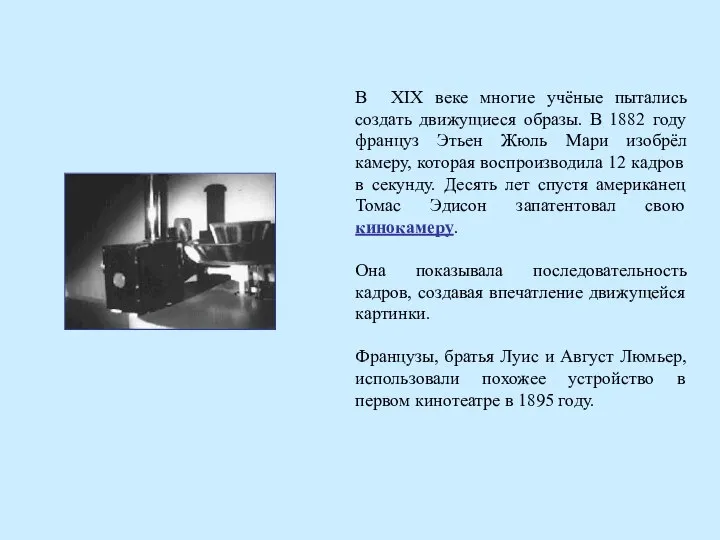 В XIX веке многие учёные пытались создать движущиеся образы. В 1882 году француз Этьен Жюль Мари изобрёл камеру, которая воспроизводила 12 кадров в секунду. Десять лет спустя американец Томас Эдисон запатентовал свою кинокамеру.

Она показывала последовательность кадров, создавая впечатление движущейся картинки.

Французы, братья Луис и Август Люмьер, использовали похожее устройство в первом кинотеатре в 1895 году.